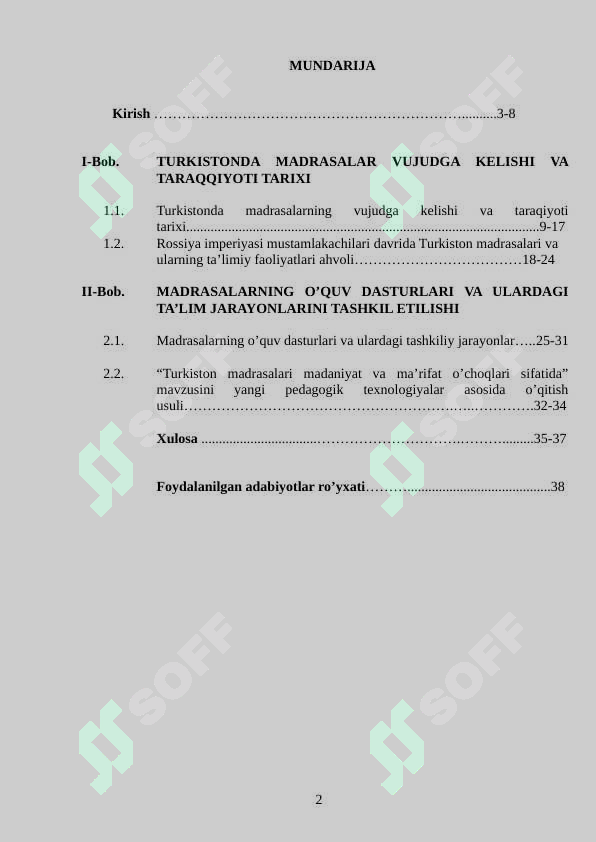 MUNDARIJA

Kirish 3-8

I-Bob. TURKISTONDA MADRASALAR VUJUDGA KELISHI VA TARAQQIYOTI TARIXI

1.1. Turkistonda madrasalarning vujudga kelishi va taraqiyoti tarixi 9-17

1.2. Rossiya imperiyasi mustamlakachilari davrida Turkiston madrasalari va ularning ta'limiy faoliyatlari ahvoli 18-24

II-Bob. MADRASALARNING O'QUV DASTURLARI VA ULARDAGI TA'LIM JARAYONLARINI TASHKIL ETILISHI

2.1. Madrasalarning o'quv dasturlari va ulardagi tashkiliy jarayonlar 25-31

2.2. "Turkiston madrasalari madaniyat va ma'rifat o'choqlari sifatida" mavzusini yangi pedagogik texnologiyalar asosida o'qitish usuli 32-34

Xulosa 35-37

Foydalanilgan adabiyotlar ro'yxati 38

2

SOFF